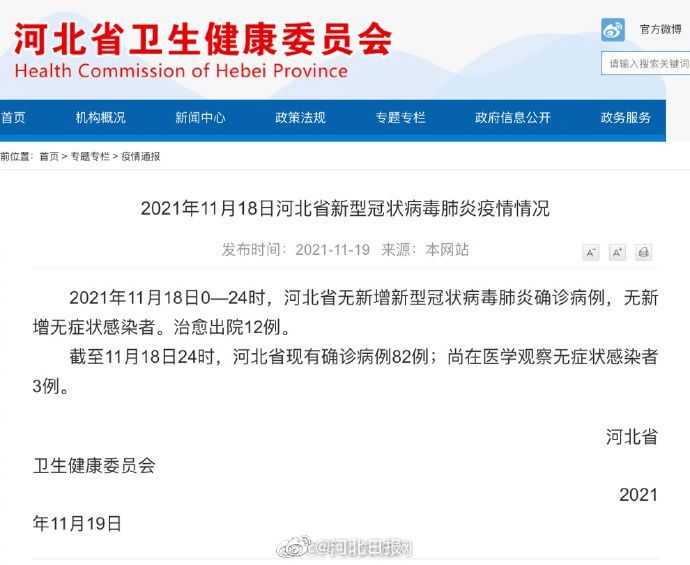 河北省卫生健康委员会
Health Commission of Hebei Province

官方微博
请输入搜索关键词

首页 机构概况 新闻中心 政策法规 专题专栏 政府信息公开 政务服务

前位置：首页 > 专题专栏 > 疫情通报

2021年11月18日河北省新型冠状病毒肺炎疫情情况

发布时间：2021-11-19 来源：本网站

A⁻ A⁺

2021年11月18日0—24时，河北省无新增新型冠状病毒肺炎确诊病例，无新增无症状感染者。治愈出院12例。

截至11月18日24时，河北省现有确诊病例82例；尚在医学观察无症状感染者3例。

河北省卫生健康委员会

2021年11月19日

@河北日报网